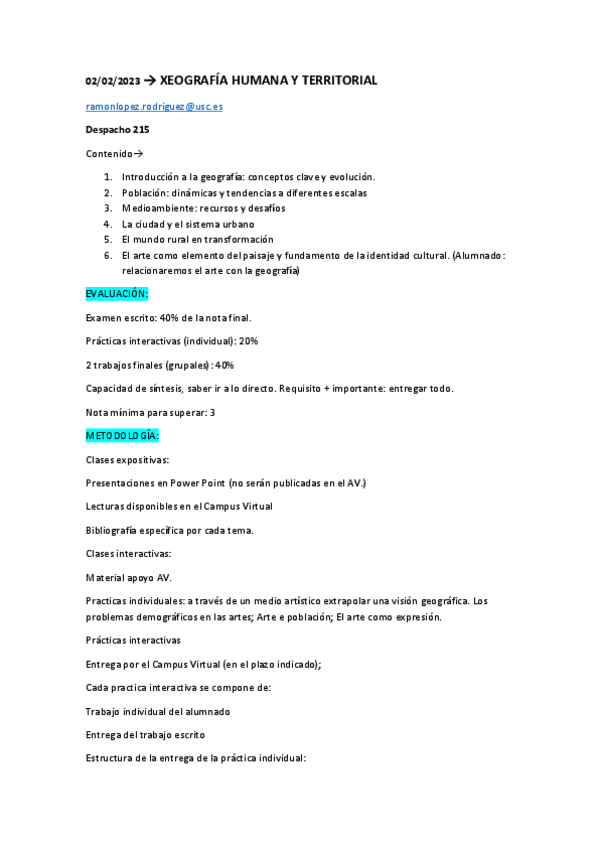 02/02/2023 → XEOGRAFÍA HUMANA Y TERRITORIAL

ramonlopez.rodriguez@usc.es

Despacho 215

Contenido→

1. Introducción a la geografía: conceptos clave y evolución.
2. Población: dinámicas y tendencias a diferentes escalas
3. Medioambiente: recursos y desafíos
4. La ciudad y el sistema urbano
5. El mundo rural en transformación
6. El arte como elemento del paisaje y fundamento de la identidad cultural. (Alumnado: relacionaremos el arte con la geografía)

EVALUACIÓN:

Examen escrito: 40% de la nota final.

Prácticas interactivas (individual): 20%

2 trabajos finales (grupales): 40%

Capacidad de síntesis, saber ir a lo directo. Requisito + importante: entregar todo.

Nota mínima para superar: 3

METODOLOGÍA:

Clases expositivas:

Presentaciones en Power Point (no serán publicadas en el AV.)

Lecturas disponibles en el Campus Virtual

Bibliografía específica por cada tema.

Clases interactivas:

Material apoyo AV.

Practicas individuales: a través de un medio artístico extrapolar una visión geográfica. Los problemas demográficos en las artes; Arte e población; El arte como expresión.

Prácticas interactivas

Entrega por el Campus Virtual (en el plazo indicado);

Cada practica interactiva se compone de:

Trabajo individual del alumnado

Entrega del trabajo escrito

Estructura de la entrega de la práctica individual: